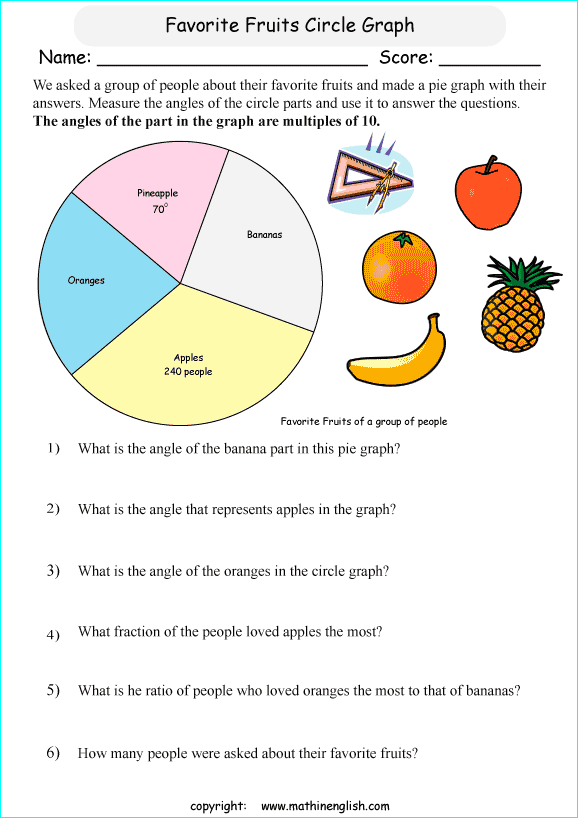 Favorite Fruits Circle Graph

Name: ____ Score: ____

We asked a group of people about their favorite fruits and made a pie graph with their answers. Measure the angles of the circle parts and use it to answer the questions.

The angles of the part in the graph are multiples of 10.

Pineapple
70°

Bananas

Oranges

Apples
240 people

Favorite Fruits of a group of people

1) What is the angle of the banana part in this pie graph?

2) What is the angle that represents apples in the graph?

3) What is the angle of the oranges in the circle graph?

4) What fraction of the people loved apples the most?

5) What is he ratio of people who loved oranges the most to that of bananas?

6) How many people were asked about their favorite fruits?

copyright: www.mathinenglish.com